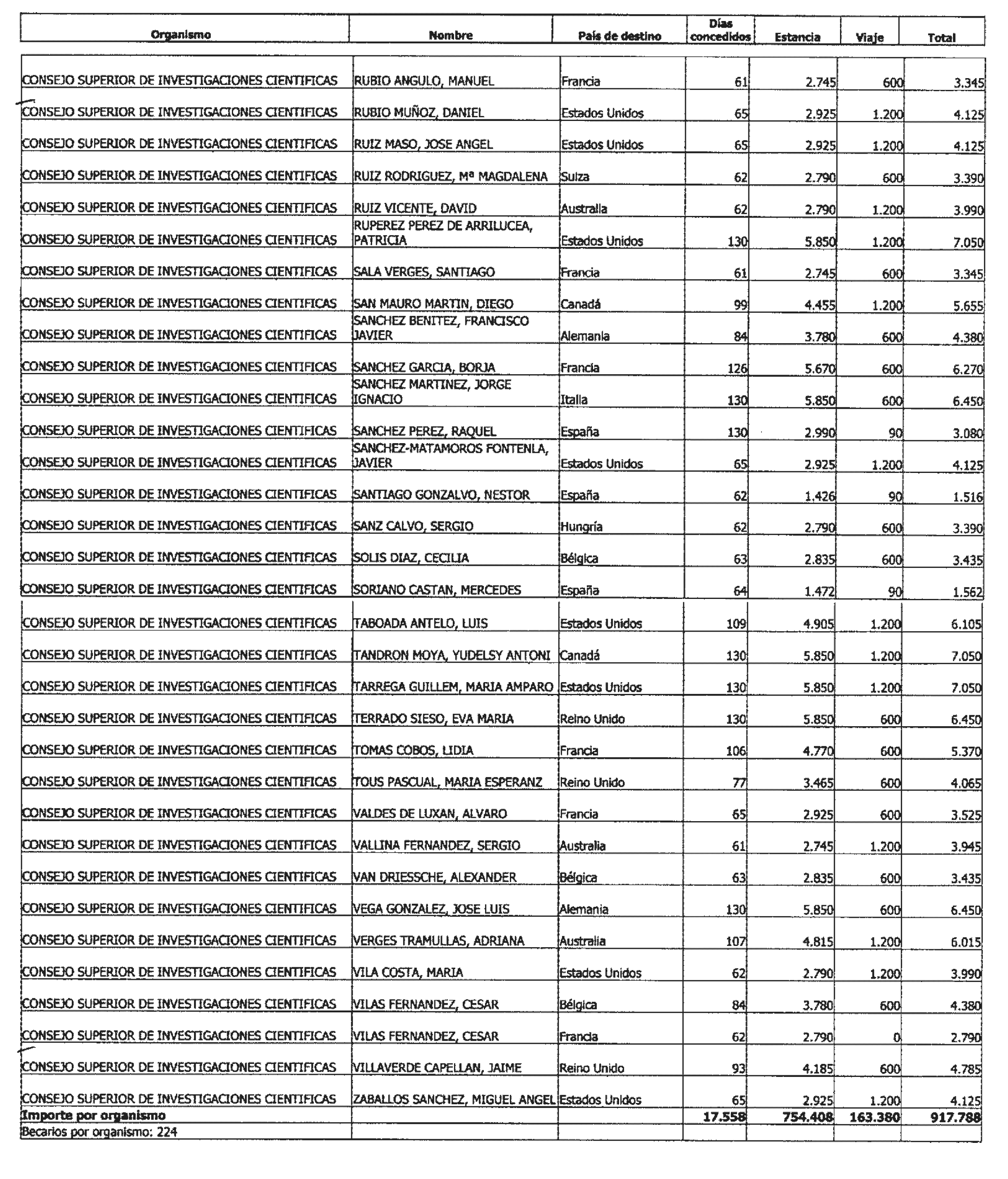 | Organismo | Nombre | País de destino | Días concedidos | Estancia | Viaje | Total |
|---|---|---|---|---|---|---|
| CONSEJO SUPERIOR DE INVESTIGACIONES CIENTIFICAS | RUBIO ANGULO, MANUEL | Francia | 61 | 2.745 | 600 | 3.345 |
| CONSEJO SUPERIOR DE INVESTIGACIONES CIENTIFICAS | RUBIO MUÑOZ, DANIEL | Estados Unidos | 65 | 2.925 | 1.200 | 4.125 |
| CONSEJO SUPERIOR DE INVESTIGACIONES CIENTIFICAS | RUIZ MASO, JOSE ANGEL | Estados Unidos | 65 | 2.925 | 1.200 | 4.125 |
| CONSEJO SUPERIOR DE INVESTIGACIONES CIENTIFICAS | RUIZ RODRIGUEZ, Mª MAGDALENA | Suiza | 62 | 2.790 | 600 | 3.390 |
| CONSEJO SUPERIOR DE INVESTIGACIONES CIENTIFICAS | RUIZ VICENTE, DAVID | Australia | 62 | 2.790 | 1.200 | 3.990 |
| CONSEJO SUPERIOR DE INVESTIGACIONES CIENTIFICAS | RUPEREZ PEREZ DE ARRILUCEA, PATRICIA | Estados Unidos | 130 | 5.850 | 1.200 | 7.050 |
| CONSEJO SUPERIOR DE INVESTIGACIONES CIENTIFICAS | SALA VERGES, SANTIAGO | Francia | 61 | 2.745 | 600 | 3.345 |
| CONSEJO SUPERIOR DE INVESTIGACIONES CIENTIFICAS | SAN MAURO MARTIN, DIEGO | Canadá | 99 | 4.455 | 1.200 | 5.655 |
| CONSEJO SUPERIOR DE INVESTIGACIONES CIENTIFICAS | SANCHEZ BENITEZ, FRANCISCO JAVIER | Alemania | 84 | 3.780 | 600 | 4.380 |
| CONSEJO SUPERIOR DE INVESTIGACIONES CIENTIFICAS | SANCHEZ GARCIA, BORJA | Francia | 126 | 5.670 | 600 | 6.270 |
| CONSEJO SUPERIOR DE INVESTIGACIONES CIENTIFICAS | SANCHEZ MARTINEZ, JORGE IGNACIO | Italia | 130 | 5.850 | 600 | 6.450 |
| CONSEJO SUPERIOR DE INVESTIGACIONES CIENTIFICAS | SANCHEZ PEREZ, RAQUEL | España | 130 | 2.990 | 90 | 3.080 |
| CONSEJO SUPERIOR DE INVESTIGACIONES CIENTIFICAS | SANCHEZ-MATAMOROS FONTENLA, JAVIER | Estados Unidos | 65 | 2.925 | 1.200 | 4.125 |
| CONSEJO SUPERIOR DE INVESTIGACIONES CIENTIFICAS | SANTIAGO GONZALVO, NESTOR | España | 62 | 1.426 | 90 | 1.516 |
| CONSEJO SUPERIOR DE INVESTIGACIONES CIENTIFICAS | SANZ CALVO, SERGIO | Hungría | 62 | 2.790 | 600 | 3.390 |
| CONSEJO SUPERIOR DE INVESTIGACIONES CIENTIFICAS | SOLIS DIAZ, CECILIA | Bélgica | 63 | 2.835 | 600 | 3.435 |
| CONSEJO SUPERIOR DE INVESTIGACIONES CIENTIFICAS | SORIANO CASTAN, MERCEDES | España | 64 | 1.472 | 90 | 1.562 |
| CONSEJO SUPERIOR DE INVESTIGACIONES CIENTIFICAS | TABOADA ANTELO, LUIS | Estados Unidos | 109 | 4.905 | 1.200 | 6.105 |
| CONSEJO SUPERIOR DE INVESTIGACIONES CIENTIFICAS | TANDRON MOYA, YUDELSY ANTONI | Canadá | 130 | 5.850 | 1.200 | 7.050 |
| CONSEJO SUPERIOR DE INVESTIGACIONES CIENTIFICAS | TARREGA GUILLEM, MARIA AMPARO | Estados Unidos | 130 | 5.850 | 1.200 | 7.050 |
| CONSEJO SUPERIOR DE INVESTIGACIONES CIENTIFICAS | TERRADO SIESO, EVA MARIA | Reino Unido | 130 | 5.850 | 600 | 6.450 |
| CONSEJO SUPERIOR DE INVESTIGACIONES CIENTIFICAS | TOMAS COBOS, LIDIA | Francia | 106 | 4.770 | 600 | 5.370 |
| CONSEJO SUPERIOR DE INVESTIGACIONES CIENTIFICAS | TOUS PASCUAL, MARIA ESPERANZ | Reino Unido | 77 | 3.465 | 600 | 4.065 |
| CONSEJO SUPERIOR DE INVESTIGACIONES CIENTIFICAS | VALDES DE LUXAN, ALVARO | Francia | 65 | 2.925 | 600 | 3.525 |
| CONSEJO SUPERIOR DE INVESTIGACIONES CIENTIFICAS | VALLINA FERNANDEZ, SERGIO | Australia | 61 | 2.745 | 1.200 | 3.945 |
| CONSEJO SUPERIOR DE INVESTIGACIONES CIENTIFICAS | VAN DRIESSCHE, ALEXANDER | Bélgica | 63 | 2.835 | 600 | 3.435 |
| CONSEJO SUPERIOR DE INVESTIGACIONES CIENTIFICAS | VEGA GONZALEZ, JOSE LUIS | Alemania | 130 | 5.850 | 600 | 6.450 |
| CONSEJO SUPERIOR DE INVESTIGACIONES CIENTIFICAS | VERGES TRAMULLAS, ADRIANA | Australia | 107 | 4.815 | 1.200 | 6.015 |
| CONSEJO SUPERIOR DE INVESTIGACIONES CIENTIFICAS | VILA COSTA, MARIA | Estados Unidos | 62 | 2.790 | 1.200 | 3.990 |
| CONSEJO SUPERIOR DE INVESTIGACIONES CIENTIFICAS | VILAS FERNANDEZ, CESAR | Bélgica | 84 | 3.780 | 600 | 4.380 |
| CONSEJO SUPERIOR DE INVESTIGACIONES CIENTIFICAS | VILAS FERNANDEZ, CESAR | Francia | 62 | 2.790 | 0 | 2.790 |
| CONSEJO SUPERIOR DE INVESTIGACIONES CIENTIFICAS | VILLAVERDE CAPELLAN, JAIME | Reino Unido | 93 | 4.185 | 600 | 4.785 |
| CONSEJO SUPERIOR DE INVESTIGACIONES CIENTIFICAS | ZABALLOS SANCHEZ, MIGUEL ANGEL | Estados Unidos | 65 | 2.925 | 1.200 | 4.125 |
| Importe por organismo | | | 17.558 | 754.408 | 163.380 | 917.788 |
| Becarios por organismo: 224 | | | | | | |